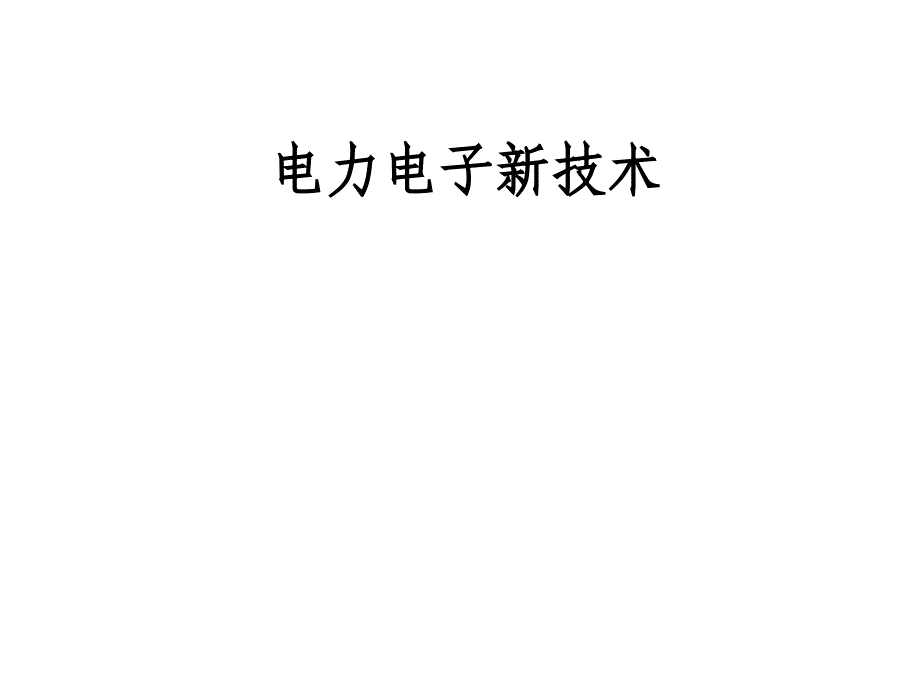 电力电子新技术